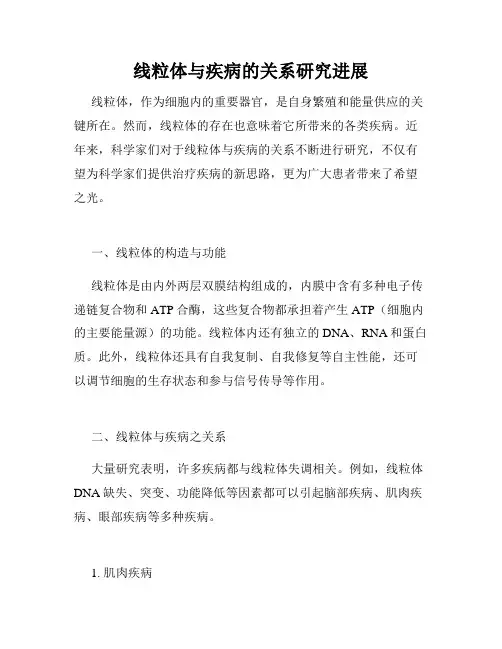 线粒体与疾病的关系研究进展

线粒体，作为细胞内的重要器官，是自身繁殖和能量供应的关键所在。然而，线粒体的存在也意味着它所带来的各类疾病。近年来，科学家们对于线粒体与疾病的关系不断进行研究，不仅有望为科学家们提供治疗疾病的新思路，更为广大患者带来了希望之光。

一、线粒体的构造与功能

线粒体是由内外两层双膜结构组成的，内膜中含有多种电子传递链复合物和 ATP 合酶，这些复合物都承担着产生 ATP（细胞内的主要能量源）的功能。线粒体内还有独立的 DNA、RNA 和蛋白质。此外，线粒体还具有自我复制、自我修复等自主性能，还可以调节细胞的生存状态和参与信号传导等作用。

二、线粒体与疾病之关系

大量研究表明，许多疾病都与线粒体失调相关。例如，线粒体 DNA 缺失、突变、功能降低等因素都可以引起脑部疾病、肌肉疾病、眼部疾病等多种疾病。

1. 肌肉疾病